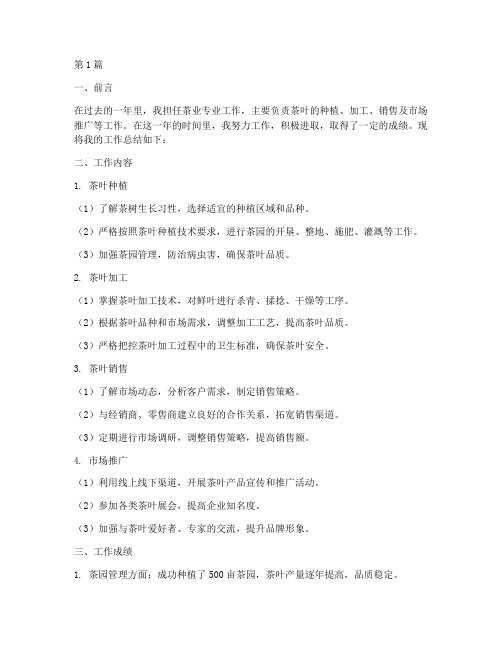 第1篇

一、前言

在过去的一年里，我担任茶业专业工作，主要负责茶叶的种植、加工、销售及市场推广等工作。在这一年的时间里，我努力工作，积极进取，取得了一定的成绩。现将我的工作总结如下：

二、工作内容

1. 茶叶种植

（1）了解茶树生长习性，选择适宜的种植区域和品种。

（2）严格按照茶叶种植技术要求，进行茶园的开垦、整地、施肥、灌溉等工作。

（3）加强茶园管理，防治病虫害，确保茶叶品质。

2. 茶叶加工

（1）掌握茶叶加工技术，对鲜叶进行杀青、揉捻、干燥等工序。

（2）根据茶叶品种和市场需求，调整加工工艺，提高茶叶品质。

（3）严格把控茶叶加工过程中的卫生标准，确保茶叶安全。

3. 茶叶销售

（1）了解市场动态，分析客户需求，制定销售策略。

（2）与经销商、零售商建立良好的合作关系，拓宽销售渠道。

（3）定期进行市场调研，调整销售策略，提高销售额。

4. 市场推广

（1）利用线上线下渠道，开展茶叶产品宣传和推广活动。

（2）参加各类茶叶展会，提高企业知名度。

（3）加强与茶叶爱好者、专家的交流，提升品牌形象。

三、工作成绩

1. 茶园管理方面：成功种植了500亩茶园，茶叶产量逐年提高，品质稳定。